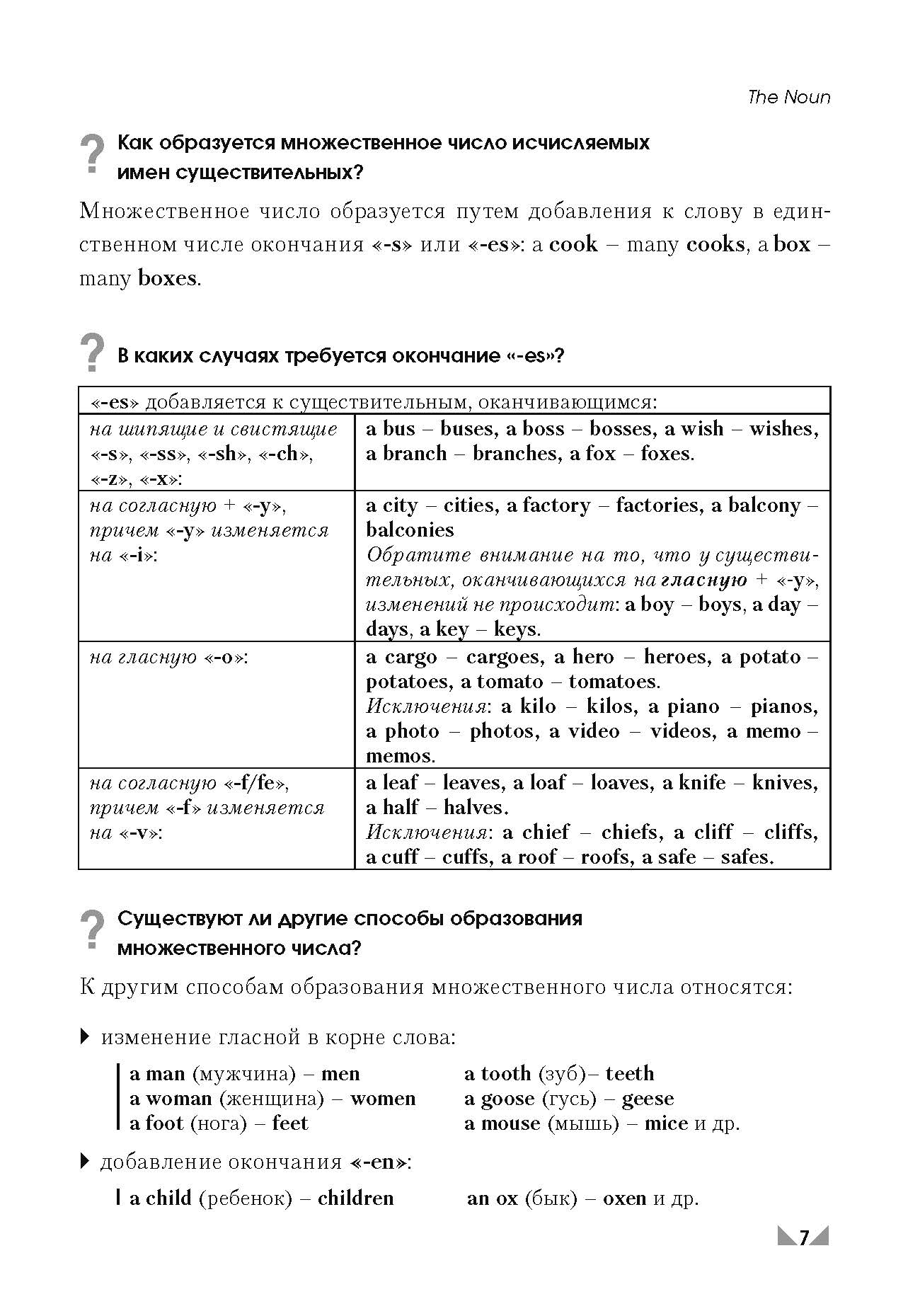 The Noun

? Как образуется множественное число исчисляемых имен существительных?

Множественное число образуется путем добавления к слову в единственном числе окончания «-s» или «-es»: a cook – many cooks, a box – many boxes.

? В каких случаях требуется окончание «-es»?

| «-es» добавляется к существительным, оканчивающимся: | |
|---|---|
| на шипящие и свистящие «-s», «-ss», «-sh», «-ch», «-z», «-x»: | a bus – buses, a boss – bosses, a wish – wishes, a branch – branches, a fox – foxes. |
| на согласную + «-y», причем «-y» изменяется на «-i»: | a city – cities, a factory – factories, a balcony – balconies Обратите внимание на то, что у существительных, оканчивающихся на гласную + «-y», изменений не происходит: a boy – boys, a day – days, a key – keys. |
| на гласную «-o»: | a cargo – cargoes, a hero – heroes, a potato – potatoes, a tomato – tomatoes. Исключения: a kilo – kilos, a piano – pianos, a photo – photos, a video – videos, a memo – memos. |
| на согласную «-f/fe», причем «-f» изменяется на «-v»: | a leaf – leaves, a loaf – loaves, a knife – knives, a half – halves. Исключения: a chief – chiefs, a cliff – cliffs, a cuff – cuffs, a roof – roofs, a safe – safes. |

? Существуют ли другие способы образования множественного числа?

К другим способам образования множественного числа относятся:

▶ изменение гласной в корне слова:

a man (мужчина) – men
a woman (женщина) – women
a foot (нога) – feet
a tooth (зуб)– teeth
a goose (гусь) – geese
a mouse (мышь) – mice и др.

▶ добавление окончания «-en»:

a child (ребенок) – children
an ox (бык) – oxen и др.

7